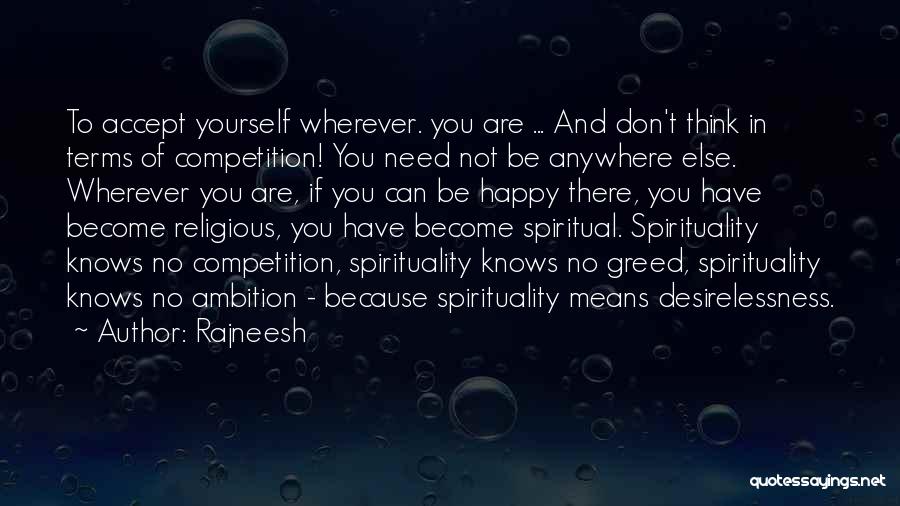 To accept yourself wherever. you are ... And don't think in terms of competition! You need not be anywhere else. Wherever you are, if you can be happy there, you have become religious, you have become spiritual. Spirituality knows no competition, spirituality knows no greed, spirituality knows no ambition - because spirituality means desirelessness.
~ Author: Rajneesh

quotessayings.net